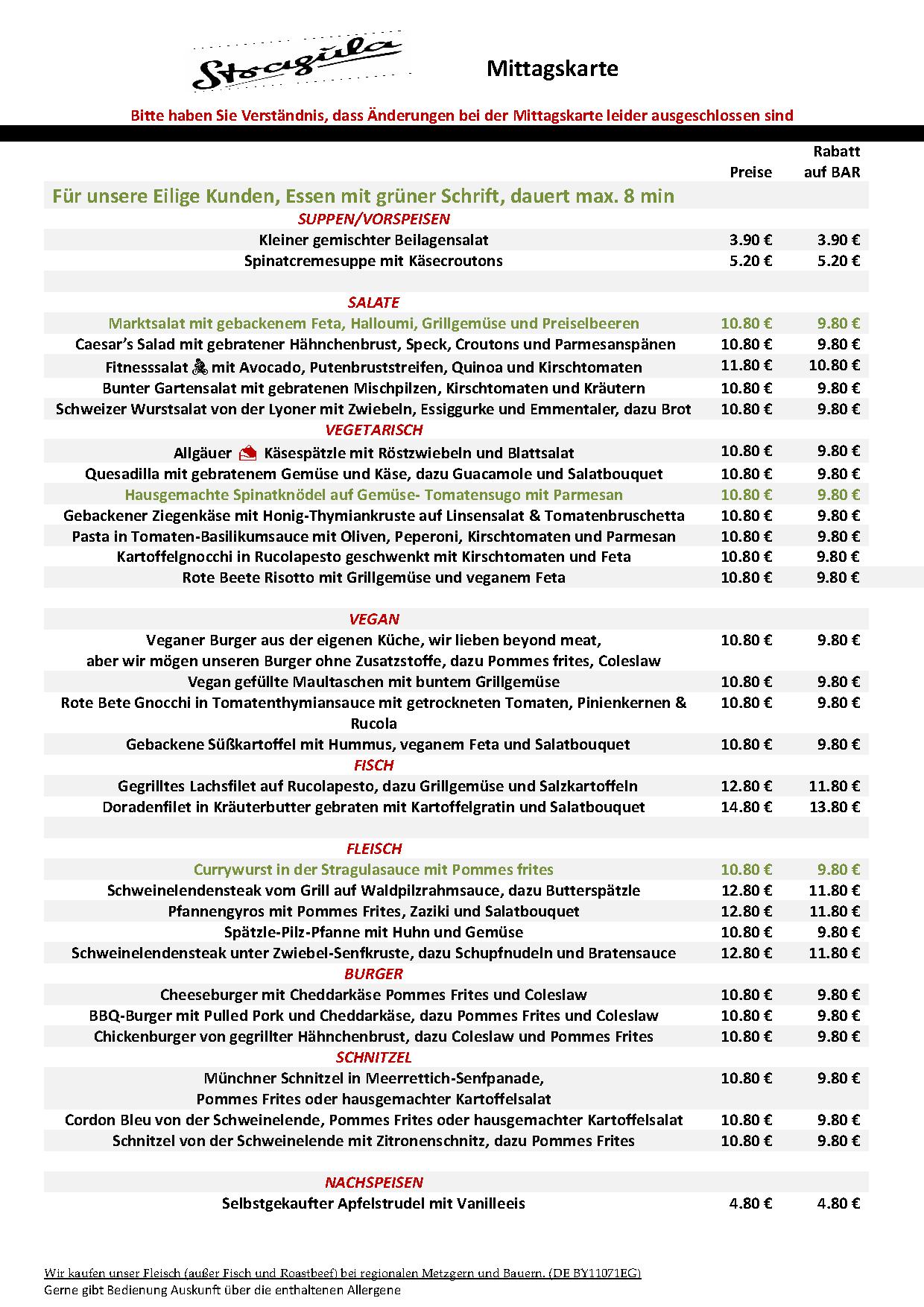 Stragula

Mittagskarte

Bitte haben Sie Verständnis, dass Änderungen bei der Mittagskarte leider ausgeschlossen sind

| | Preise | Rabatt auf BAR |
|---|---|---|
| Für unsere Eilige Kunden, Essen mit grüner Schrift, dauert max. 8 min | | |
| SUPPEN/VORSPEISEN | | |
| Kleiner gemischter Beilagensalat | 3.90 € | 3.90 € |
| Spinatcremesuppe mit Käsecroutons | 5.20 € | 5.20 € |
| SALATE | | |
| Marktsalat mit gebackenem Feta, Halloumi, Grillgemüse und Preiselbeeren | 10.80 € | 9.80 € |
| Caesar's Salad mit gebratener Hähnchenbrust, Speck, Croutons und Parmesanspänen | 10.80 € | 9.80 € |
| Fitnesssalat mit Avocado, Putenbruststreifen, Quinoa und Kirschtomaten | 11.80 € | 10.80 € |
| Bunter Gartensalat mit gebratenen Mischpilzen, Kirschtomaten und Kräutern | 10.80 € | 9.80 € |
| Schweizer Wurstsalat von der Lyoner mit Zwiebeln, Essiggurke und Emmentaler, dazu Brot | 10.80 € | 9.80 € |
| VEGETARISCH | | |
| Allgäuer Käsespätzle mit Röstzwiebeln und Blattsalat | 10.80 € | 9.80 € |
| Quesadilla mit gebratenem Gemüse und Käse, dazu Guacamole und Salatbouquet | 10.80 € | 9.80 € |
| Hausgemachte Spinatknödel auf Gemüse- Tomatensugo mit Parmesan | 10.80 € | 9.80 € |
| Gebackener Ziegenkäse mit Honig-Thymiankruste auf Linsensalat & Tomatenbruschetta | 10.80 € | 9.80 € |
| Pasta in Tomaten-Basilikumsauce mit Oliven, Peperoni, Kirschtomaten und Parmesan | 10.80 € | 9.80 € |
| Kartoffelgnocchi in Rucolapesto geschwenkt mit Kirschtomaten und Feta | 10.80 € | 9.80 € |
| Rote Beete Risotto mit Grillgemüse und veganem Feta | 10.80 € | 9.80 € |
| VEGAN | | |
| Veganer Burger aus der eigenen Küche, wir lieben beyond meat, aber wir mögen unseren Burger ohne Zusatzstoffe, dazu Pommes frites, Coleslaw | 10.80 € | 9.80 € |
| Vegan gefüllte Maultaschen mit buntem Grillgemüse | 10.80 € | 9.80 € |
| Rote Bete Gnocchi in Tomatenthymiansauce mit getrockneten Tomaten, Pinienkernen & Rucola | 10.80 € | 9.80 € |
| Gebackene Süßkartoffel mit Hummus, veganem Feta und Salatbouquet | 10.80 € | 9.80 € |
| FISCH | | |
| Gegrilltes Lachsfilet auf Rucolapesto, dazu Grillgemüse und Salzkartoffeln | 12.80 € | 11.80 € |
| Doradenfilet in Kräuterbutter gebraten mit Kartoffelgratin und Salatbouquet | 14.80 € | 13.80 € |
| FLEISCH | | |
| Currywurst in der Stragulasauce mit Pommes frites | 10.80 € | 9.80 € |
| Schweinelendensteak vom Grill auf Waldpilzrahmsauce, dazu Butterspätzle | 12.80 € | 11.80 € |
| Pfannengyros mit Pommes Frites, Zaziki und Salatbouquet | 12.80 € | 11.80 € |
| Spätzle-Pilz-Pfanne mit Huhn und Gemüse | 10.80 € | 9.80 € |
| Schweinelendensteak unter Zwiebel-Senfkruste, dazu Schupfnudeln und Bratensauce | 12.80 € | 11.80 € |
| BURGER | | |
| Cheeseburger mit Cheddarkäse Pommes Frites und Coleslaw | 10.80 € | 9.80 € |
| BBQ-Burger mit Pulled Pork und Cheddarkäse, dazu Pommes Frites und Coleslaw | 10.80 € | 9.80 € |
| Chickenburger von gegrillter Hähnchenbrust, dazu Coleslaw und Pommes Frites | 10.80 € | 9.80 € |
| SCHNITZEL | | |
| Münchner Schnitzel in Meerrettich-Senfpanade, Pommes Frites oder hausgemachter Kartoffelsalat | 10.80 € | 9.80 € |
| Cordon Bleu von der Schweinelende, Pommes Frites oder hausgemachter Kartoffelsalat | 10.80 € | 9.80 € |
| Schnitzel von der Schweinelende mit Zitronenschnitz, dazu Pommes Frites | 10.80 € | 9.80 € |
| NACHSPEISEN | | |
| Selbstgekaufter Apfelstrudel mit Vanilleeis | 4.80 € | 4.80 € |

Wir kaufen unser Fleisch (außer Fisch und Roastbeef) bei regionalen Metzgern und Bauern. (DE BY11071EG)
Gerne gibt Bedienung Auskunft über die enthaltenen Allergene